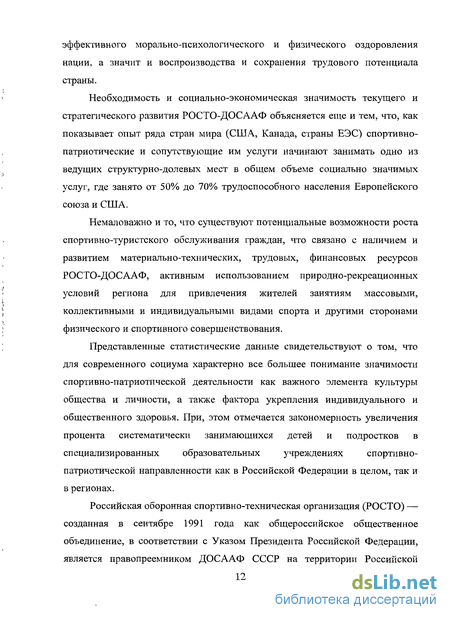 эффективного морально-психологического и физического оздоровления нации, а значит и воспроизводства и сохранения трудового потенциала страны.

Необходимость и социально-экономическая значимость текущего и стратегического развития РОСТО-ДОСААФ объясняется еще и тем, что, как показывает опыт ряда стран мира (США, Канада, страны ЕЭС) спортивно-патриотические и сопутствующие им услуги начинают занимать одно из ведущих структурно-долевых мест в общем объеме социально значимых услуг, где занято от 50% до 70% трудоспособного населения Европейского союза и США.

Немаловажно и то, что существуют потенциальные возможности роста спортивно-туристского обслуживания граждан, что связано с наличием и развитием материально-технических, трудовых, финансовых ресурсов РОСТО-ДОСААФ, активным использованием природно-рекреационных условий региона для привлечения жителей занятиям массовыми, коллективными и индивидуальными видами спорта и другими сторонами физического и спортивного совершенствования.

Представленные статистические данные свидетельствуют о том, что для современного социума характерно все большее понимание значимости спортивно-патриотической деятельности как важного элемента культуры общества и личности, а также фактора укрепления индивидуального и общественного здоровья. При, этом отмечается закономерность увеличения процента систематически занимающихся детей и подростков в специализированных образовательных учреждениях спортивно-патриотической направленности как в Российской Федерации в целом, так и в регионах.

Российская оборонная спортивно-техническая организация (РОСТО) — созданная в сентябре 1991 года как общероссийское общественное объединение, в соответствии с Указом Президента Российской Федерации, является правопреемником ДОСААФ СССР на территории Российской

12

dsLib.net
библиотека диссертаций